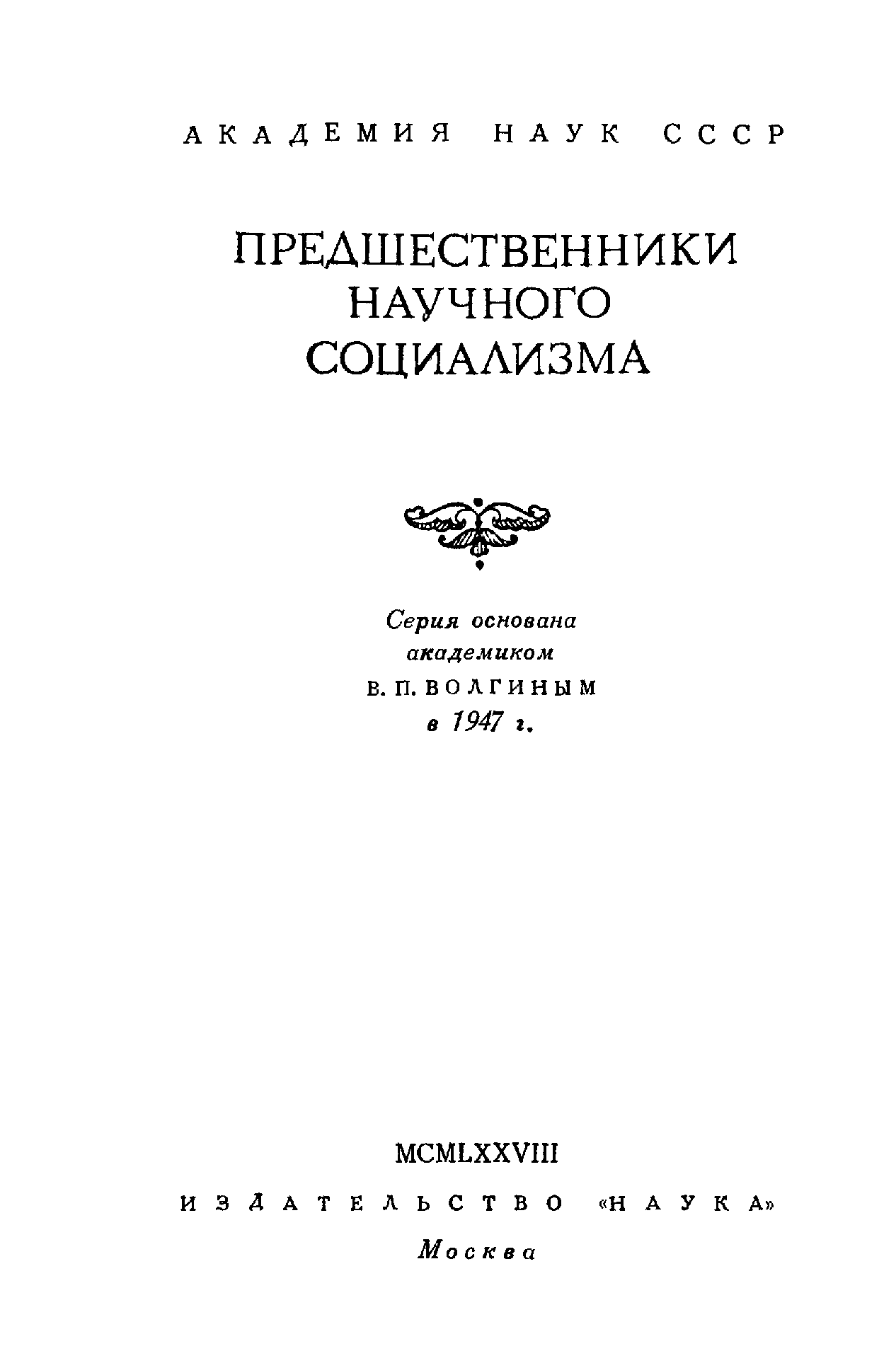 АКАДЕМИЯ НАУК СССР

ПРЕДШЕСТВЕННИКИ
НАУЧНОГО
СОЦИАЛИЗМА

Серия основана
академиком
В. П. ВОЛГИНЫМ
в 1947 г.

MCMLXXVIII

ИЗДАТЕЛЬСТВО «НАУКА»
Москва